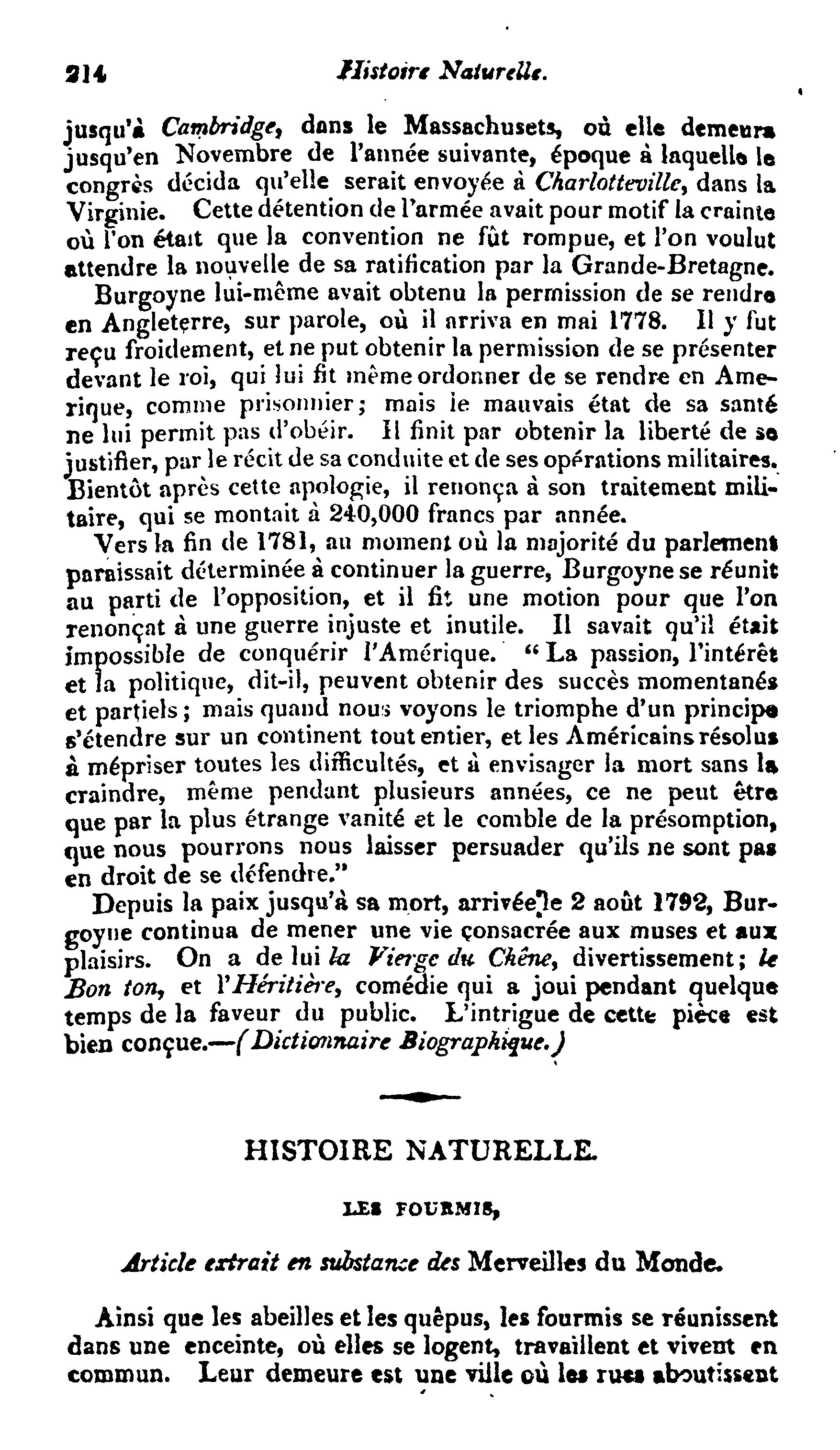 214 Histoire Naturelle.

jusqu'à Cambridge, dans le Massachusets, où elle demeura jusqu'en Novembre de l'année suivante, époque à laquelle le congrès décida qu'elle serait envoyée à Charlotteville, dans la Virginie. Cette détention de l'armée avait pour motif la crainte où l'on était que la convention ne fût rompue, et l'on voulut attendre la nouvelle de sa ratification par la Grande-Bretagne.

Burgoyne lui-même avait obtenu la permission de se rendre en Angleterre, sur parole, où il arriva en mai 1778. Il y fut reçu froidement, et ne put obtenir la permission de se présenter devant le roi, qui lui fit même ordonner de se rendre en Amerique, comme prisonnier; mais le mauvais état de sa santé ne lui permit pas d'obéir. Il finit par obtenir la liberté de se justifier, par le récit de sa conduite et de ses opérations militaires. Bientôt après cette apologie, il renonça à son traitement militaire, qui se montait à 240,000 francs par année.

Vers la fin de 1781, au moment où la majorité du parlement paraissait déterminée à continuer la guerre, Burgoyne se réunit au parti de l'opposition, et il fit une motion pour que l'on renonçat à une guerre injuste et inutile. Il savait qu'il était impossible de conquérir l'Amérique. "La passion, l'intérêt et la politique, dit-il, peuvent obtenir des succès momentanés et partiels; mais quand nous voyons le triomphe d'un principe s'étendre sur un continent tout entier, et les Américains résolus à mépriser toutes les difficultés, et à envisager la mort sans la craindre, même pendant plusieurs années, ce ne peut être que par la plus étrange vanité et le comble de la présomption, que nous pourrons nous laisser persuader qu'ils ne sont pas en droit de se défendre."

Depuis la paix jusqu'à sa mort, arrivée le 2 août 1792, Burgoyne continua de mener une vie consacrée aux muses et aux plaisirs. On a de lui la Vierge du Chêne, divertissement; le Bon ton, et l'Héritière, comédie qui a joui pendant quelque temps de la faveur du public. L'intrigue de cette pièce est bien conçue.—(Dictionnaire Biographique.)

HISTOIRE NATURELLE.

LES FOURMIS,

Article extrait en substance des Merveilles du Monde.

Ainsi que les abeilles et les quêpus, les fourmis se réunissent dans une enceinte, où elles se logent, travaillent et vivent en commun. Leur demeure est une ville où les rues aboutissent